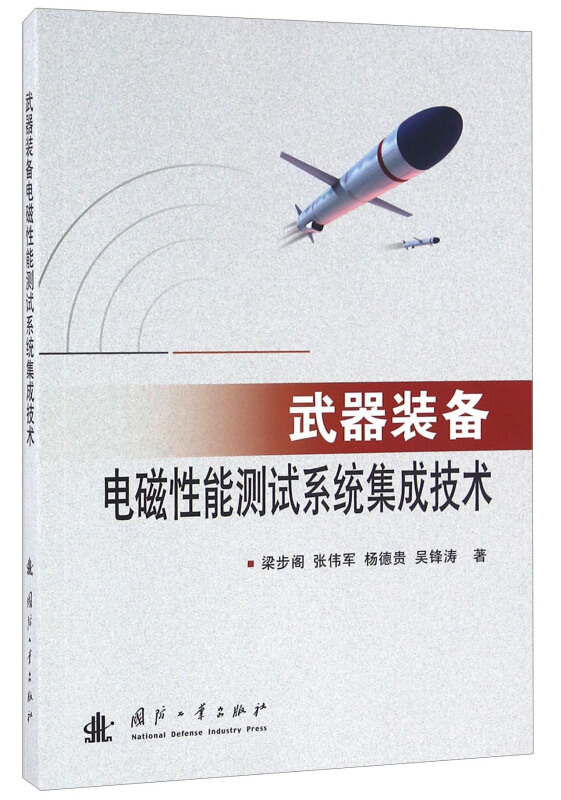 武器装备电磁性能测试系统集成技术

国防工业出版社

武器装备
电磁性能测试系统集成技术

梁步阁 张伟军 杨德贵 吴锋涛 著

国防工业出版社
National Defense Industry Press